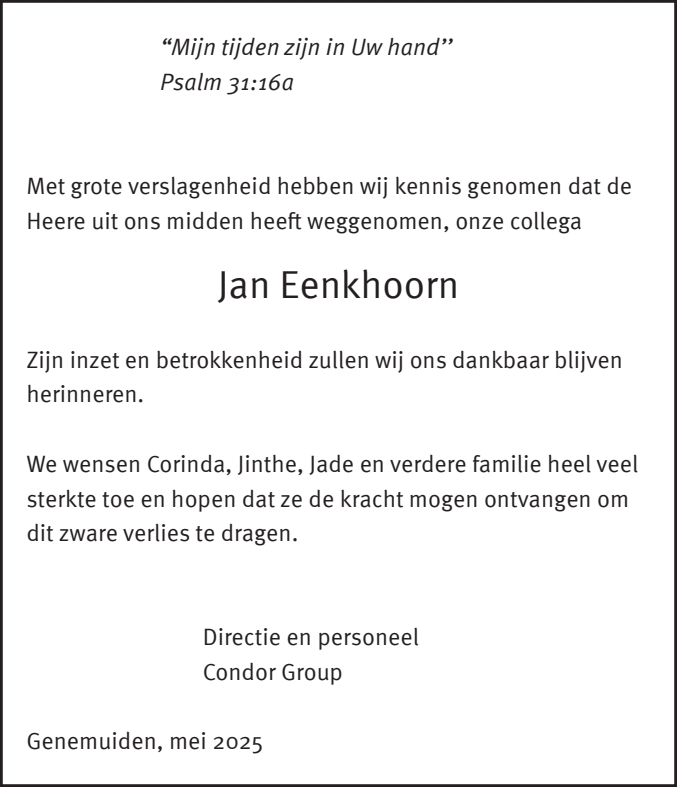 “Mijn tijden zijn in Uw hand”
Psalm 31:16a

Met grote verslagenheid hebben wij kennis genomen dat de Heere uit ons midden heeft weggenomen, onze collega

Jan Eenkhoorn

Zijn inzet en betrokkenheid zullen wij ons dankbaar blijven herinneren.

We wensen Corinda, Jinthe, Jade en verdere familie heel veel sterkte toe en hopen dat ze de kracht mogen ontvangen om dit zware verlies te dragen.

Directie en personeel
Condor Group

Genemuiden, mei 2025